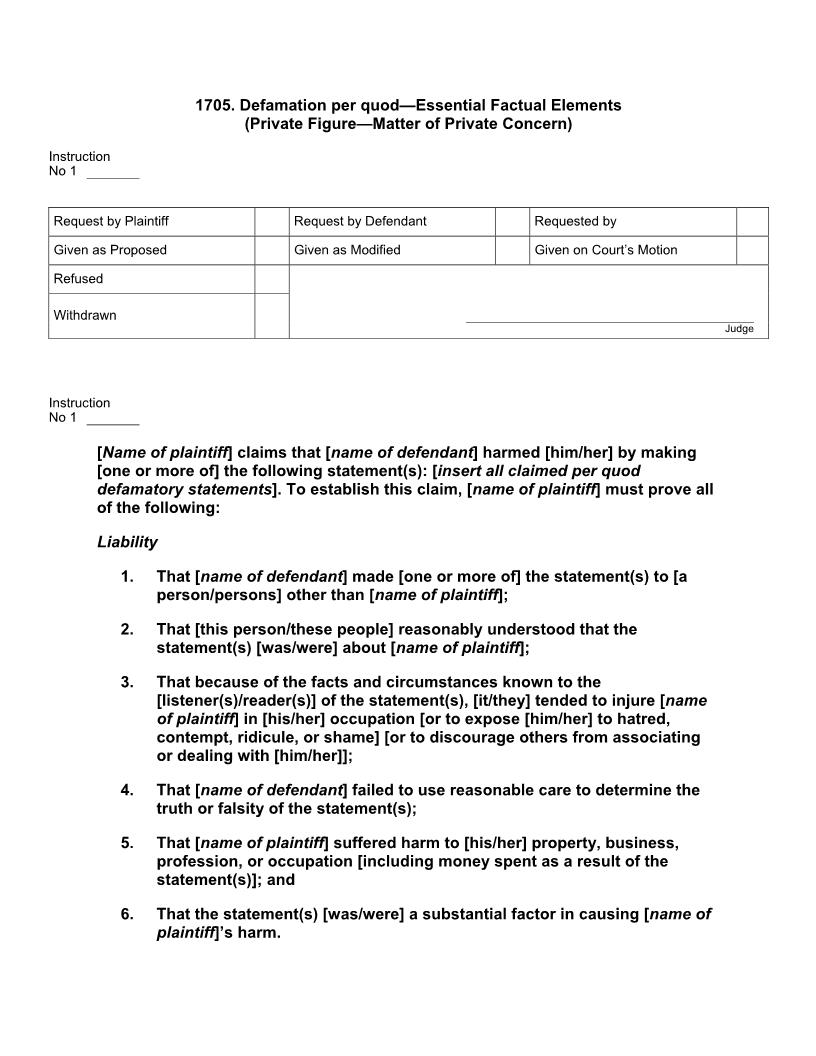 1705. Defamation per quod—Essential Factual Elements
(Private Figure—Matter of Private Concern)

Instruction
No 1 _______

| Request by Plaintiff | | Request by Defendant | | Requested by | |
|---|---|---|---|---|---|
| Given as Proposed | | Given as Modified | | Given on Court's Motion | |
| Refused | | | | | |
| Withdrawn | | Judge | | | |

Instruction
No 1 _______

[Name of plaintiff] claims that [name of defendant] harmed [him/her] by making [one or more of] the following statement(s): [insert all claimed per quod defamatory statements]. To establish this claim, [name of plaintiff] must prove all of the following:

Liability

1. That [name of defendant] made [one or more of] the statement(s) to [a person/persons] other than [name of plaintiff];

2. That [this person/these people] reasonably understood that the statement(s) [was/were] about [name of plaintiff];

3. That because of the facts and circumstances known to the [listener(s)/reader(s)] of the statement(s), [it/they] tended to injure [name of plaintiff] in [his/her] occupation [or to expose [him/her] to hatred, contempt, ridicule, or shame] [or to discourage others from associating or dealing with [him/her]];

4. That [name of defendant] failed to use reasonable care to determine the truth or falsity of the statement(s);

5. That [name of plaintiff] suffered harm to [his/her] property, business, profession, or occupation [including money spent as a result of the statement(s)]; and

6. That the statement(s) [was/were] a substantial factor in causing [name of plaintiff]'s harm.